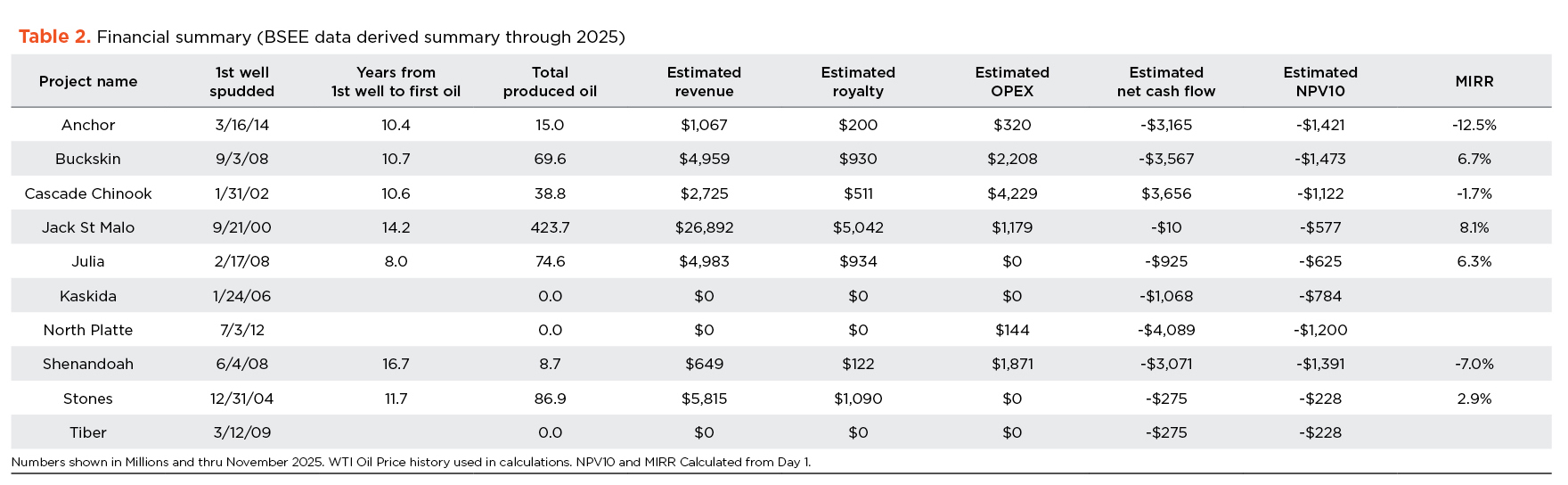 **Table 2.** Financial summary (BSEE data derived summary through 2025)

| Project name | 1st well spudded | Years from 1st well to first oil | Total produced oil | Estimated revenue | Estimated royalty | Estimated OPEX | Estimated net cash flow | Estimated NPV10 | MIRR |
|---|---|---|---|---|---|---|---|---|---|
| Anchor | 3/16/14 | 10.4 | 15.0 | $1,067 | $200 | $320 | -$3,165 | -$1,421 | -12.5% |
| Buckskin | 9/3/08 | 10.7 | 69.6 | $4,959 | $930 | $2,208 | -$3,567 | -$1,473 | 6.7% |
| Cascade Chinook | 1/31/02 | 10.6 | 38.8 | $2,725 | $511 | $4,229 | $3,656 | -$1,122 | -1.7% |
| Jack St Malo | 9/21/00 | 14.2 | 423.7 | $26,892 | $5,042 | $1,179 | -$10 | -$577 | 8.1% |
| Julia | 2/17/08 | 8.0 | 74.6 | $4,983 | $934 | $0 | -$925 | -$625 | 6.3% |
| Kaskida | 1/24/06 | | 0.0 | $0 | $0 | $0 | -$1,068 | -$784 | |
| North Platte | 7/3/12 | | 0.0 | $0 | $0 | $144 | -$4,089 | -$1,200 | |
| Shenandoah | 6/4/08 | 16.7 | 8.7 | $649 | $122 | $1,871 | -$3,071 | -$1,391 | -7.0% |
| Stones | 12/31/04 | 11.7 | 86.9 | $5,815 | $1,090 | $0 | -$275 | -$228 | 2.9% |
| Tiber | 3/12/09 | | 0.0 | $0 | $0 | $0 | -$275 | -$228 | |

Numbers shown in Millions and thru November 2025. WTI Oil Price history used in calculations. NPV10 and MIRR Calculated from Day 1.